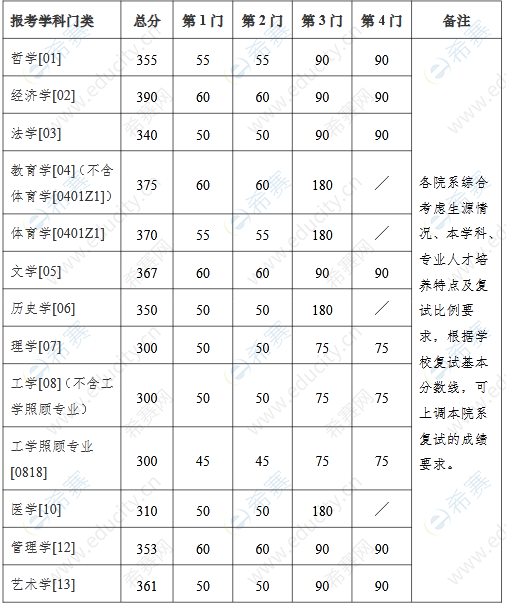 | 报考学科门类 | 总分 | 第1门 | 第2门 | 第3门 | 第4门 | 备注 |
|---|---|---|---|---|---|---|
| 哲学[01] | 355 | 55 | 55 | 90 | 90 | 各院系综合考虑生源情况、本学科、专业人才培养特点及复试比例要求，根据学校复试基本分数线，可上调本院系复试的成绩要求。 |
| 经济学[02] | 390 | 60 | 60 | 90 | 90 | |
| 法学[03] | 340 | 50 | 50 | 90 | 90 | |
| 教育学[04]（不含体育学[0401Z1]） | 375 | 60 | 60 | 180 | ／ | |
| 体育学[0401Z1] | 370 | 55 | 55 | 180 | ／ | |
| 文学[05] | 367 | 60 | 60 | 90 | 90 | |
| 历史学[06] | 350 | 50 | 50 | 180 | ／ | |
| 理学[07] | 300 | 50 | 50 | 75 | 75 | |
| 工学[08]（不含工学照顾专业） | 300 | 50 | 50 | 75 | 75 | |
| 工学照顾专业[0818] | 300 | 45 | 45 | 75 | 75 | |
| 医学[10] | 310 | 50 | 50 | 180 | ／ | |
| 管理学[12] | 353 | 60 | 60 | 90 | 90 | |
| 艺术学[13] | 361 | 50 | 50 | 90 | 90 | |

希赛网 www.educity.cn